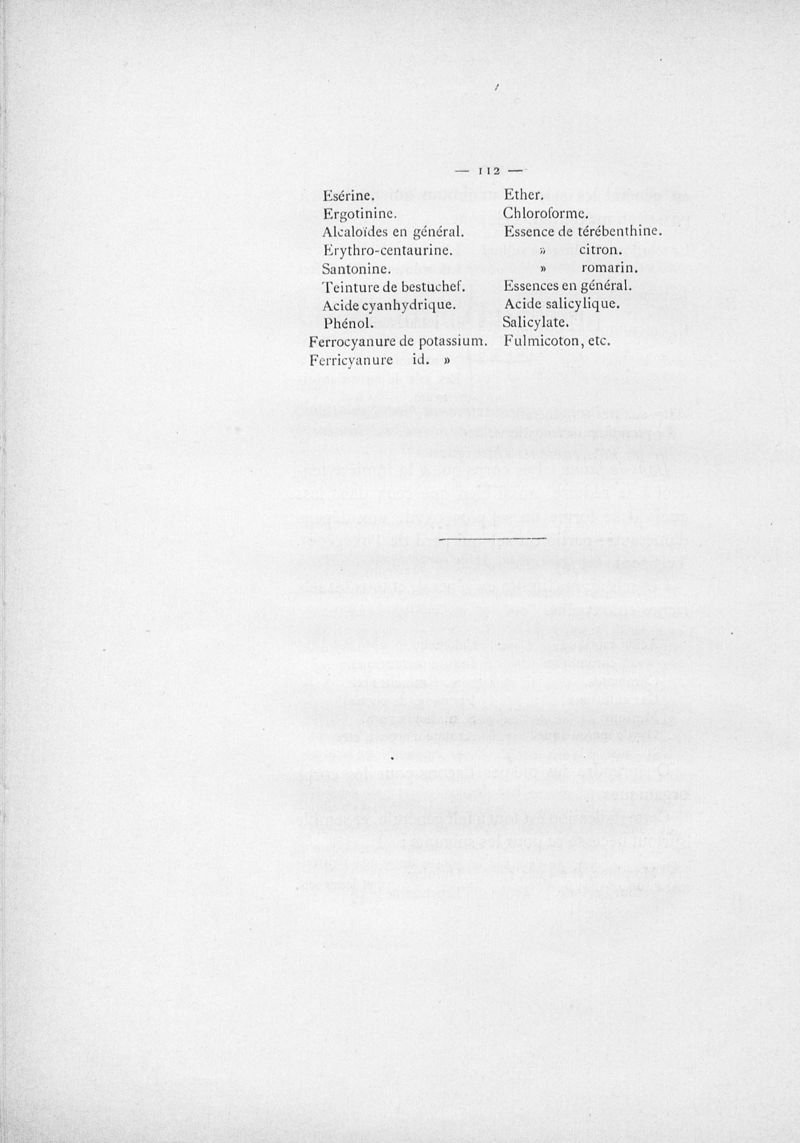 — 112 —

Esérine.
Ergotinine.
Alcaloïdes en général.
Erythro-centaurine.
Santonine.
Teinture de bestuchef.
Acide cyanhydrique.
Phénol.
Ferrocyanure de potassium.
Ferricyanure id. »

Ether.
Chloroforme.
Essence de térébenthine.
» citron.
» romarin.
Essences en général.
Acide salicylique.
Salicylate.
Fulmicoton, etc.